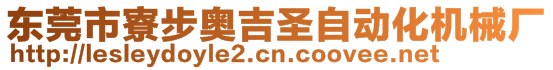 东莞市寮步奥吉圣自动化机械厂
http://lesleydoyle2.cn.coovee.net